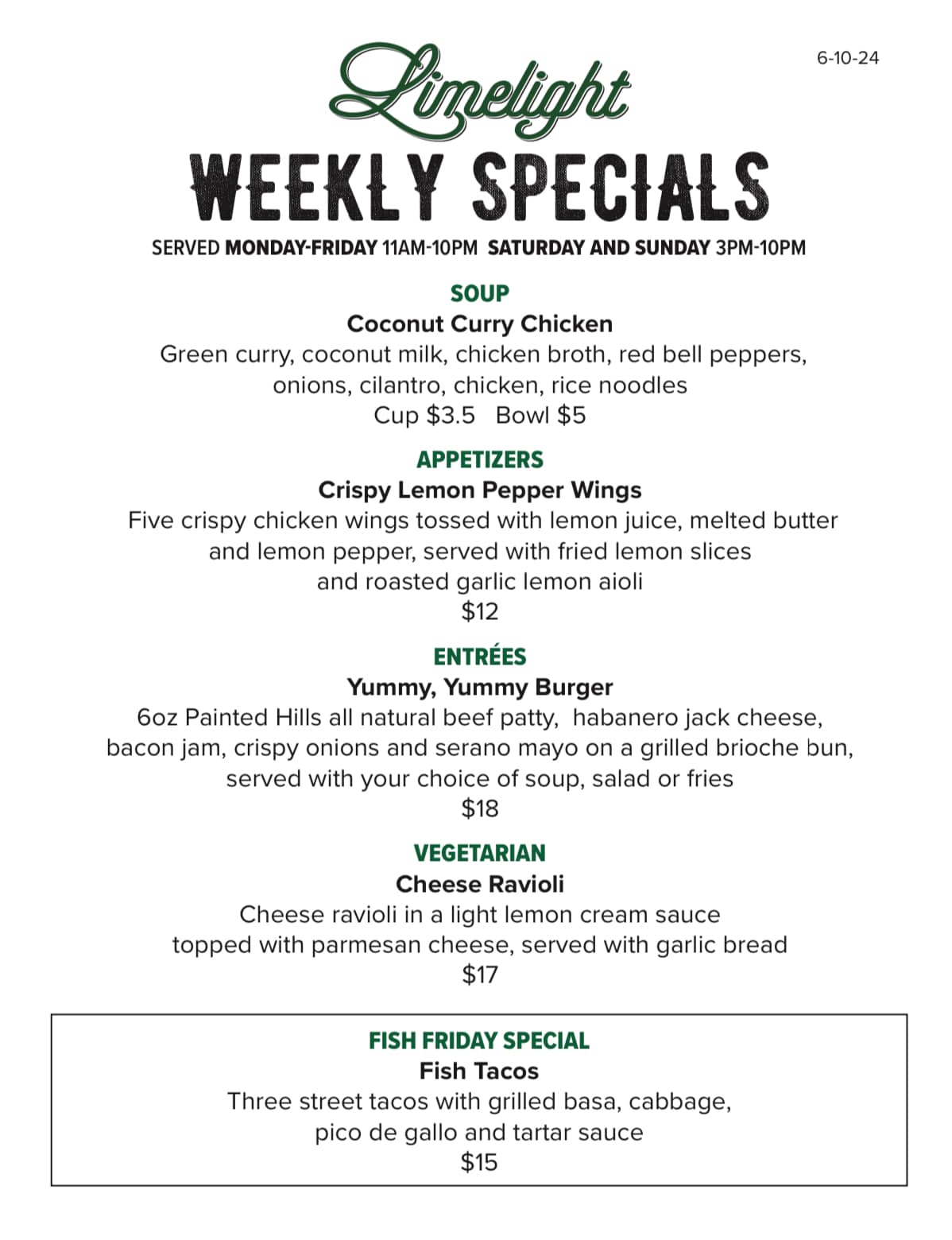 6-10-24

Limelight

WEEKLY SPECIALS

SERVED MONDAY-FRIDAY 11AM-10PM  SATURDAY AND SUNDAY 3PM-10PM

SOUP

Coconut Curry Chicken

Green curry, coconut milk, chicken broth, red bell peppers, onions, cilantro, chicken, rice noodles

Cup $3.5   Bowl $5

APPETIZERS

Crispy Lemon Pepper Wings

Five crispy chicken wings tossed with lemon juice, melted butter and lemon pepper, served with fried lemon slices and roasted garlic lemon aioli

$12

ENTRÉES

Yummy, Yummy Burger

6oz Painted Hills all natural beef patty,  habanero jack cheese, bacon jam, crispy onions and serano mayo on a grilled brioche bun, served with your choice of soup, salad or fries

$18

VEGETARIAN

Cheese Ravioli

Cheese ravioli in a light lemon cream sauce topped with parmesan cheese, served with garlic bread

$17

FISH FRIDAY SPECIAL

Fish Tacos

Three street tacos with grilled basa, cabbage, pico de gallo and tartar sauce

$15